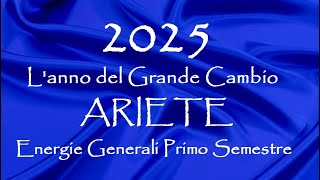 2025
L'anno del Grande Cambio
ARIETE
Energie Generali Primo Semestre